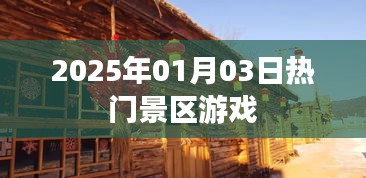 2025年01月03日热门景区游戏